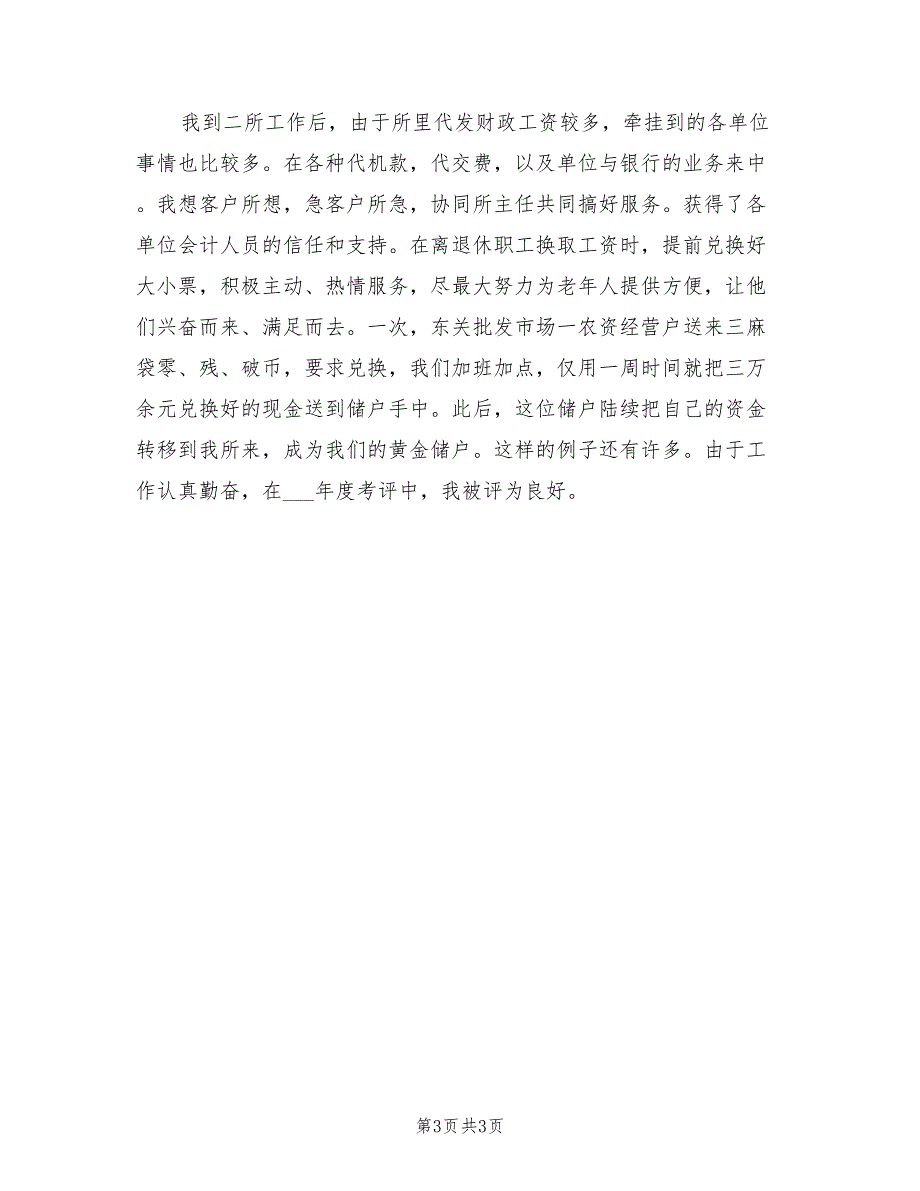 我到二所工作后，由于所里代发财政工资较多，牵挂到的各单位事情也比较多。在各种代机款，代交费，以及单位与银行的业务来中。我想客户所想，急客户所急，协同所主任共同搞好服务。获得了各单位会计人员的信任和支持。在离退休职工换取工资时，提前兑换好大小票，积极主动、热情服务，尽最大努力为老年人提供方便，让他们兴奋而来、满足而去。一次，东关批发市场一农资经营户送来三麻袋零、残、破币，要求兑换，我们加班加点，仅用一周时间就把三万余元兑换好的现金送到储户手中。此后，这位储户陆续把自己的资金转移到我所来，成为我们的黄金储户。这样的例子还有许多。由于工作认真勤奋，在___年度考评中，我被评为良好。

第3页 共3页